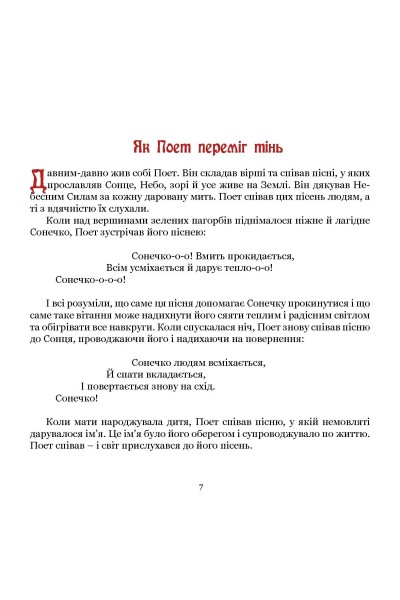 Як Поет переміг тінь

Давним-давно жив собі Поет. Він складав вірші та співав пісні, у яких прославляв Сонце, Небо, зорі й усе живе на Землі. Він дякував Небесним Силам за кожну даровану мить. Поет співав цих пісень людям, а ті з вдячністю їх слухали.

Коли над вершинами зелених пагорбів піднімалося ніжне й лагідне Сонечко, Поет зустрічав його піснею:

Сонечко-о-о! Вмить прокидається,
Всім усміхається й дарує тепло-о-о!
Сонечко-о-о-о!

І всі розуміли, що саме ця пісня допомагає Сонечку прокинутися і що саме таке вітання може надихнути його сяяти теплим і радісним світлом та обігрівати все навкруги. Коли спускалася ніч, Поет знову співав пісню до Сонця, проводжаючи його і надихаючи на повернення:

Сонечко людям всміхається,
Й спати вкладається,
І повертається знову на схід.
Сонечко!

Коли мати народжувала дитя, Поет співав пісню, у якій немовляті дарувалося ім'я. Це ім'я було його оберегом і супроводжувало по життю. Поет співав – і світ прислухався до його пісень.

7